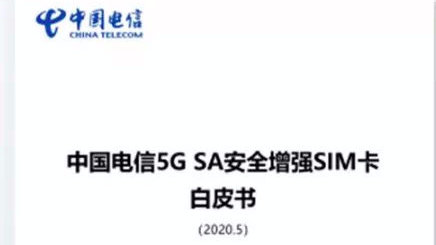 中国电信
CHINA TELECOM

中国电信5G SA安全增强SIM卡
白皮书

(2020.5)